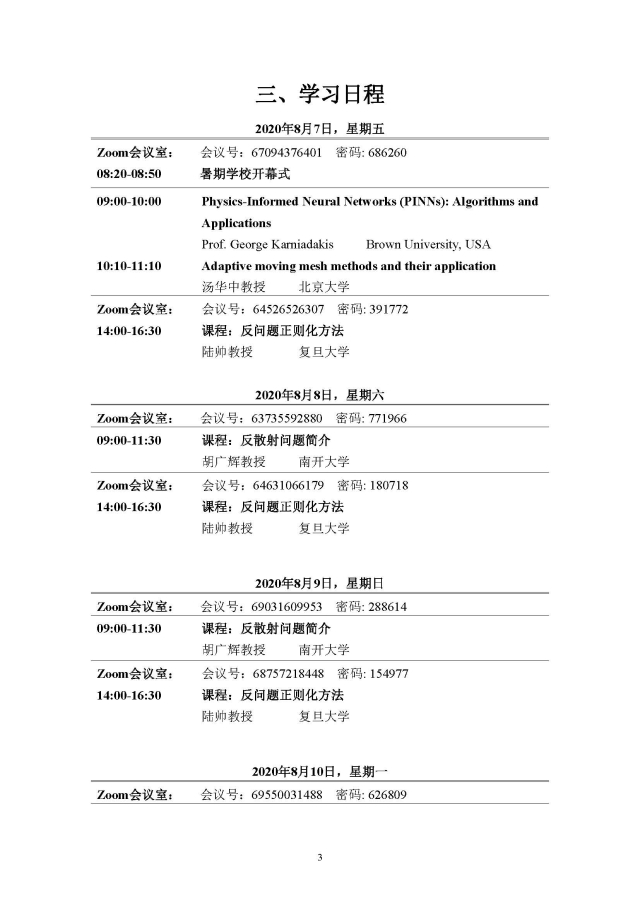 三、学习日程

2020年8月7日，星期五

| | |
|---|---|
| Zoom会议室： | 会议号：67094376401 密码: 686260 |
| 08:20-08:50 | 暑期学校开幕式 |
| 09:00-10:00 | Physics-Informed Neural Networks (PINNs): Algorithms and Applications<br>Prof. George Karniadakis Brown University, USA |
| 10:10-11:10 | Adaptive moving mesh methods and their application<br>汤华中教授 北京大学 |
| Zoom会议室： | 会议号：64526526307 密码: 391772 |
| 14:00-16:30 | 课程：反问题正则化方法<br>陆帅教授 复旦大学 |

2020年8月8日，星期六

| | |
|---|---|
| Zoom会议室： | 会议号：63735592880 密码: 771966 |
| 09:00-11:30 | 课程：反散射问题简介<br>胡广辉教授 南开大学 |
| Zoom会议室： | 会议号：64631066179 密码: 180718 |
| 14:00-16:30 | 课程：反问题正则化方法<br>陆帅教授 复旦大学 |

2020年8月9日，星期日

| | |
|---|---|
| Zoom会议室： | 会议号：69031609953 密码: 288614 |
| 09:00-11:30 | 课程：反散射问题简介<br>胡广辉教授 南开大学 |
| Zoom会议室： | 会议号：68757218448 密码: 154977 |
| 14:00-16:30 | 课程：反问题正则化方法<br>陆帅教授 复旦大学 |

2020年8月10日，星期一

| | |
|---|---|
| Zoom会议室： | 会议号：69550031488 密码: 626809 |

3